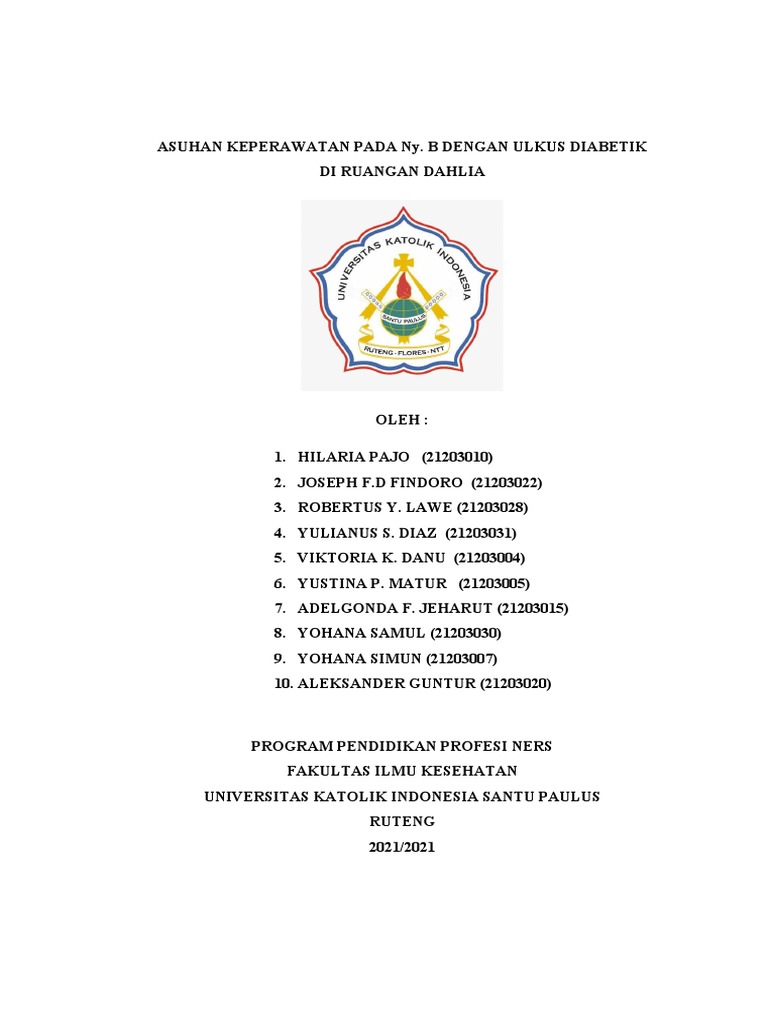 ASUHAN KEPERAWATAN PADA Ny. B DENGAN ULKUS DIABETIK
DI RUANGAN DAHLIA

UNIVERSITAS KATOLIK INDONESIA
SANTU PAULUS
RUTENG - FLORES - NTT

OLEH :

1. HILARIA PAJO (21203010)
2. JOSEPH F.D FINDORO (21203022)
3. ROBERTUS Y. LAWE (21203028)
4. YULIANUS S. DIAZ (21203031)
5. VIKTORIA K. DANU (21203004)
6. YUSTINA P. MATUR (21203005)
7. ADELGONDA F. JEHARUT (21203015)
8. YOHANA SAMUL (21203030)
9. YOHANA SIMUN (21203007)
10. ALEKSANDER GUNTUR (21203020)

PROGRAM PENDIDIKAN PROFESI NERS
FAKULTAS ILMU KESEHATAN
UNIVERSITAS KATOLIK INDONESIA SANTU PAULUS
RUTENG
2021/2021